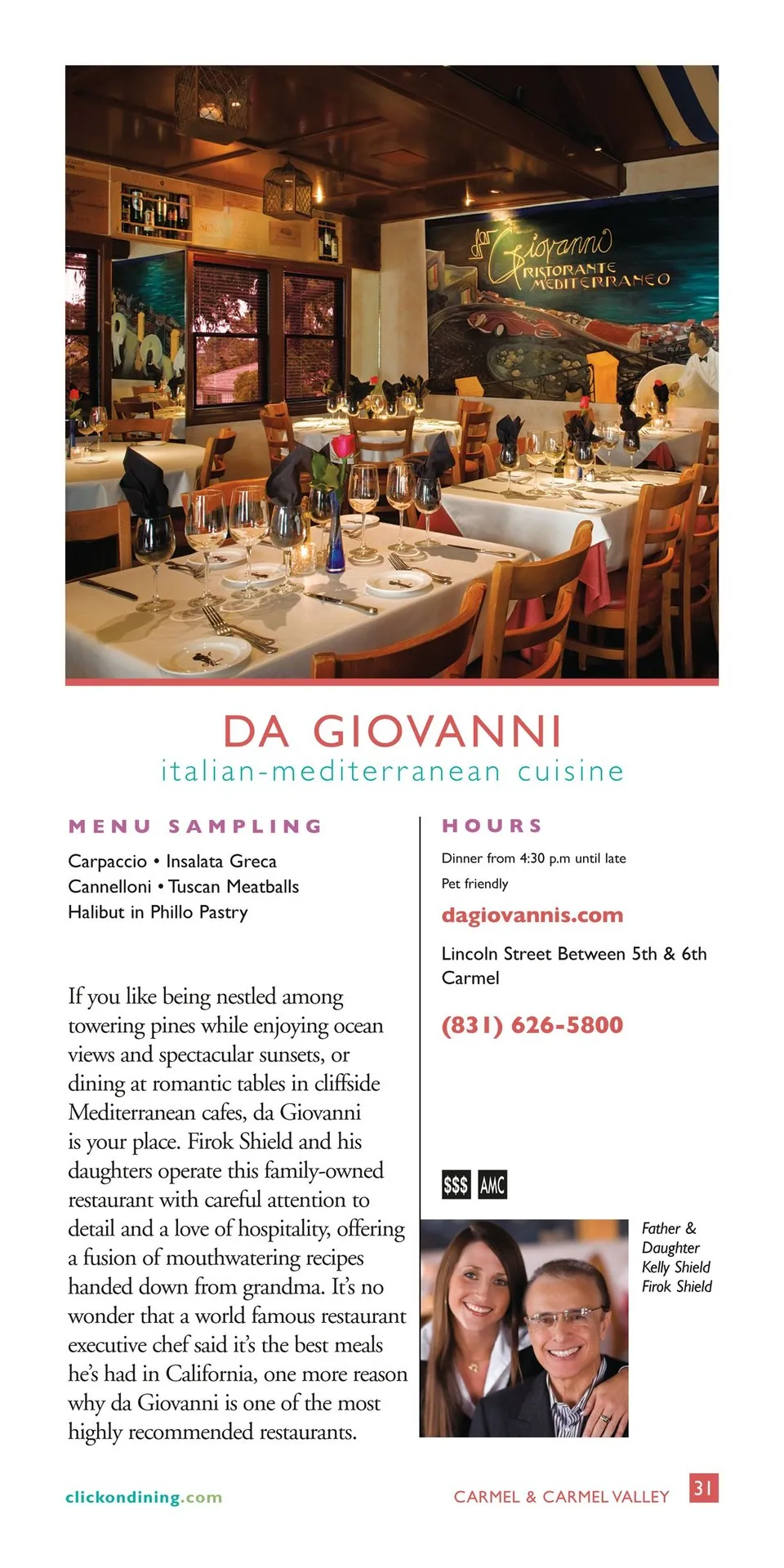 da Giovanni
RISTORANTE
MEDITERRANEO

DA GIOVANNI
italian-mediterranean cuisine

MENU SAMPLING

Carpaccio • Insalata Greca
Cannelloni • Tuscan Meatballs
Halibut in Phillo Pastry

If you like being nestled among towering pines while enjoying ocean views and spectacular sunsets, or dining at romantic tables in cliffside Mediterranean cafes, da Giovanni is your place. Firok Shield and his daughters operate this family-owned restaurant with careful attention to detail and a love of hospitality, offering a fusion of mouthwatering recipes handed down from grandma. It's no wonder that a world famous restaurant executive chef said it's the best meals he's had in California, one more reason why da Giovanni is one of the most highly recommended restaurants.

HOURS

Dinner from 4:30 p.m until late

Pet friendly

dagiovannis.com

Lincoln Street Between 5th & 6th
Carmel

(831) 626-5800

$$$ AMC

Father &
Daughter
Kelly Shield
Firok Shield

clickondining.com

CARMEL & CARMEL VALLEY 31